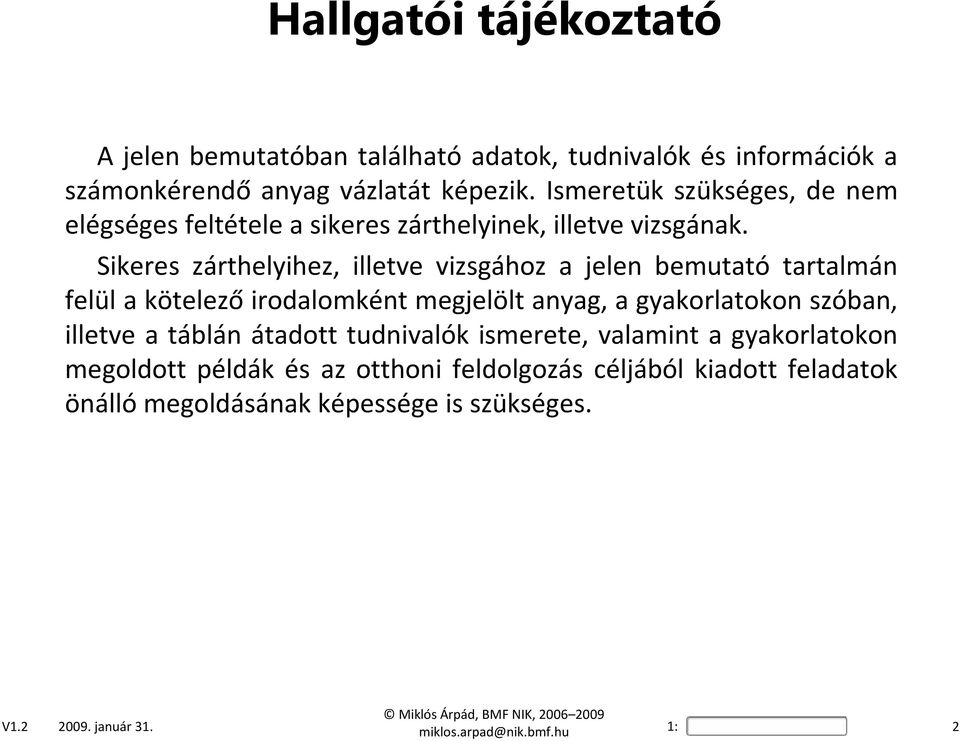 Hallgatói tájékoztató

A jelen bemutatóban található adatok, tudnivalók és információk a számonkérendő anyag vázlatát képezik. Ismeretük szükséges, de nem elégséges feltétele a sikeres zárthelyinek, illetve vizsgának.

Sikeres zárthelyihez, illetve vizsgához a jelen bemutató tartalmán felül a kötelező irodalomként megjelölt anyag, a gyakorlatokon szóban, illetve a táblán átadott tudnivalók ismerete, valamint a gyakorlatokon megoldott példák és az otthoni feldolgozás céljából kiadott feladatok önálló megoldásának képessége is szükséges.

V1.2 2009. január 31.

© Miklós Árpád, BMF NIK, 2006–2009
miklos.arpad@nik.bmf.hu

1:

2